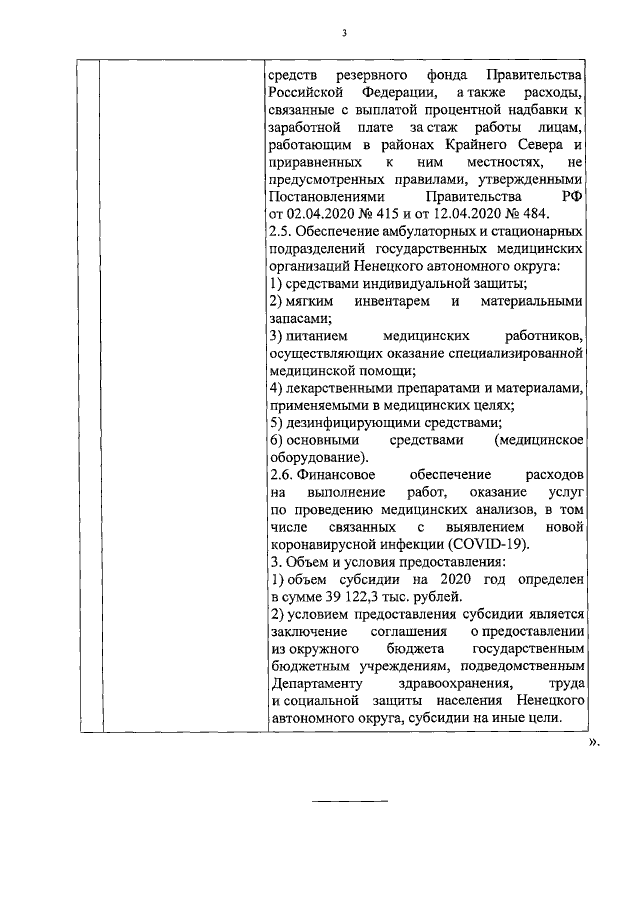 3

средств резервного фонда Правительства Российской Федерации, а также расходы, связанные с выплатой процентной надбавки к заработной плате за стаж работы лицам, работающим в районах Крайнего Севера и приравненных к ним местностях, не предусмотренных правилами, утвержденными Постановлениями Правительства РФ от 02.04.2020 № 415 и от 12.04.2020 № 484.
2.5. Обеспечение амбулаторных и стационарных подразделений государственных медицинских организаций Ненецкого автономного округа:
1) средствами индивидуальной защиты;
2) мягким инвентарем и материальными запасами;
3) питанием медицинских работников, осуществляющих оказание специализированной медицинской помощи;
4) лекарственными препаратами и материалами, применяемыми в медицинских целях;
5) дезинфицирующими средствами;
6) основными средствами (медицинское оборудование).
2.6. Финансовое обеспечение расходов на выполнение работ, оказание услуг по проведению медицинских анализов, в том числе связанных с выявлением новой коронавирусной инфекции (COVID-19).
3. Объем и условия предоставления:
1) объем субсидии на 2020 год определен в сумме 39 122,3 тыс. рублей.
2) условием предоставления субсидии является заключение соглашения о предоставлении из окружного бюджета государственным бюджетным учреждениям, подведомственным Департаменту здравоохранения, труда и социальной защиты населения Ненецкого автономного округа, субсидии на иные цели.

».